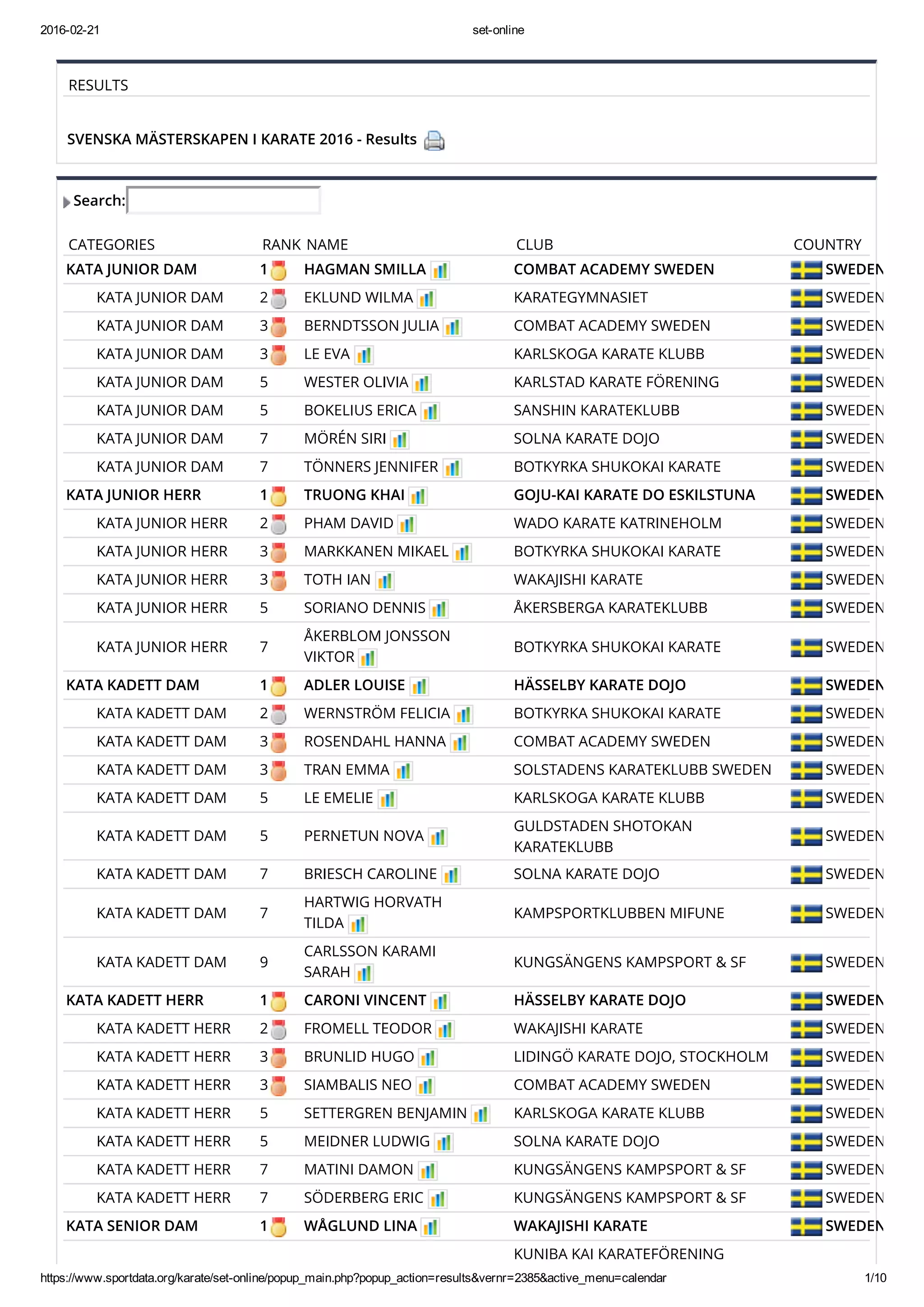 2016-02-21 set-online

RESULTS

SVENSKA MÄSTERSKAPEN I KARATE 2016 - Results

Search:

| CATEGORIES | RANK | NAME | CLUB | COUNTRY |
|---|---|---|---|---|
| KATA JUNIOR DAM | 1 | HAGMAN SMILLA | COMBAT ACADEMY SWEDEN | SWEDEN |
| KATA JUNIOR DAM | 2 | EKLUND WILMA | KARATEGYMNASIET | SWEDEN |
| KATA JUNIOR DAM | 3 | BERNDTSSON JULIA | COMBAT ACADEMY SWEDEN | SWEDEN |
| KATA JUNIOR DAM | 3 | LE EVA | KARLSKOGA KARATE KLUBB | SWEDEN |
| KATA JUNIOR DAM | 5 | WESTER OLIVIA | KARLSTAD KARATE FÖRENING | SWEDEN |
| KATA JUNIOR DAM | 5 | BOKELIUS ERICA | SANSHIN KARATEKLUBB | SWEDEN |
| KATA JUNIOR DAM | 7 | MÖRÉN SIRI | SOLNA KARATE DOJO | SWEDEN |
| KATA JUNIOR DAM | 7 | TÖNNERS JENNIFER | BOTKYRKA SHUKOKAI KARATE | SWEDEN |
| KATA JUNIOR HERR | 1 | TRUONG KHAI | GOJU-KAI KARATE DO ESKILSTUNA | SWEDEN |
| KATA JUNIOR HERR | 2 | PHAM DAVID | WADO KARATE KATRINEHOLM | SWEDEN |
| KATA JUNIOR HERR | 3 | MARKKANEN MIKAEL | BOTKYRKA SHUKOKAI KARATE | SWEDEN |
| KATA JUNIOR HERR | 3 | TOTH IAN | WAKAJISHI KARATE | SWEDEN |
| KATA JUNIOR HERR | 5 | SORIANO DENNIS | ÅKERSBERGA KARATEKLUBB | SWEDEN |
| KATA JUNIOR HERR | 7 | ÅKERBLOM JONSSON VIKTOR | BOTKYRKA SHUKOKAI KARATE | SWEDEN |
| KATA KADETT DAM | 1 | ADLER LOUISE | HÄSSELBY KARATE DOJO | SWEDEN |
| KATA KADETT DAM | 2 | WERNSTRÖM FELICIA | BOTKYRKA SHUKOKAI KARATE | SWEDEN |
| KATA KADETT DAM | 3 | ROSENDAHL HANNA | COMBAT ACADEMY SWEDEN | SWEDEN |
| KATA KADETT DAM | 3 | TRAN EMMA | SOLSTADENS KARATEKLUBB SWEDEN | SWEDEN |
| KATA KADETT DAM | 5 | LE EMELIE | KARLSKOGA KARATE KLUBB | SWEDEN |
| KATA KADETT DAM | 5 | PERNETUN NOVA | GULDSTADEN SHOTOKAN KARATEKLUBB | SWEDEN |
| KATA KADETT DAM | 7 | BRIESCH CAROLINE | SOLNA KARATE DOJO | SWEDEN |
| KATA KADETT DAM | 7 | HARTWIG HORVATH TILDA | KAMPSPORTKLUBBEN MIFUNE | SWEDEN |
| KATA KADETT DAM | 9 | CARLSSON KARAMI SARAH | KUNGSÄNGENS KAMPSPORT & SF | SWEDEN |
| KATA KADETT HERR | 1 | CARONI VINCENT | HÄSSELBY KARATE DOJO | SWEDEN |
| KATA KADETT HERR | 2 | FROMELL TEODOR | WAKAJISHI KARATE | SWEDEN |
| KATA KADETT HERR | 3 | BRUNLID HUGO | LIDINGÖ KARATE DOJO, STOCKHOLM | SWEDEN |
| KATA KADETT HERR | 3 | SIAMBALIS NEO | COMBAT ACADEMY SWEDEN | SWEDEN |
| KATA KADETT HERR | 5 | SETTERGREN BENJAMIN | KARLSKOGA KARATE KLUBB | SWEDEN |
| KATA KADETT HERR | 5 | MEIDNER LUDWIG | SOLNA KARATE DOJO | SWEDEN |
| KATA KADETT HERR | 7 | MATINI DAMON | KUNGSÄNGENS KAMPSPORT & SF | SWEDEN |
| KATA KADETT HERR | 7 | SÖDERBERG ERIC | KUNGSÄNGENS KAMPSPORT & SF | SWEDEN |
| KATA SENIOR DAM | 1 | WÅGLUND LINA | WAKAJISHI KARATE | SWEDEN |
| | | | KUNIBA KAI KARATEFÖRENING | |

https://www.sportdata.org/karate/set-online/popup_main.php?popup_action=results&vernr=2385&active_menu=calendar 1/10